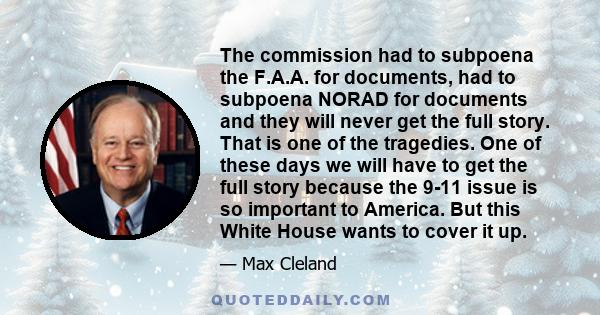 The commission had to subpoena the F.A.A. for documents, had to subpoena NORAD for documents and they will never get the full story. That is one of the tragedies. One of these days we will have to get the full story because the 9-11 issue is so important to America. But this White House wants to cover it up.

— Max Cleland

QUOTEDDAILY.COM